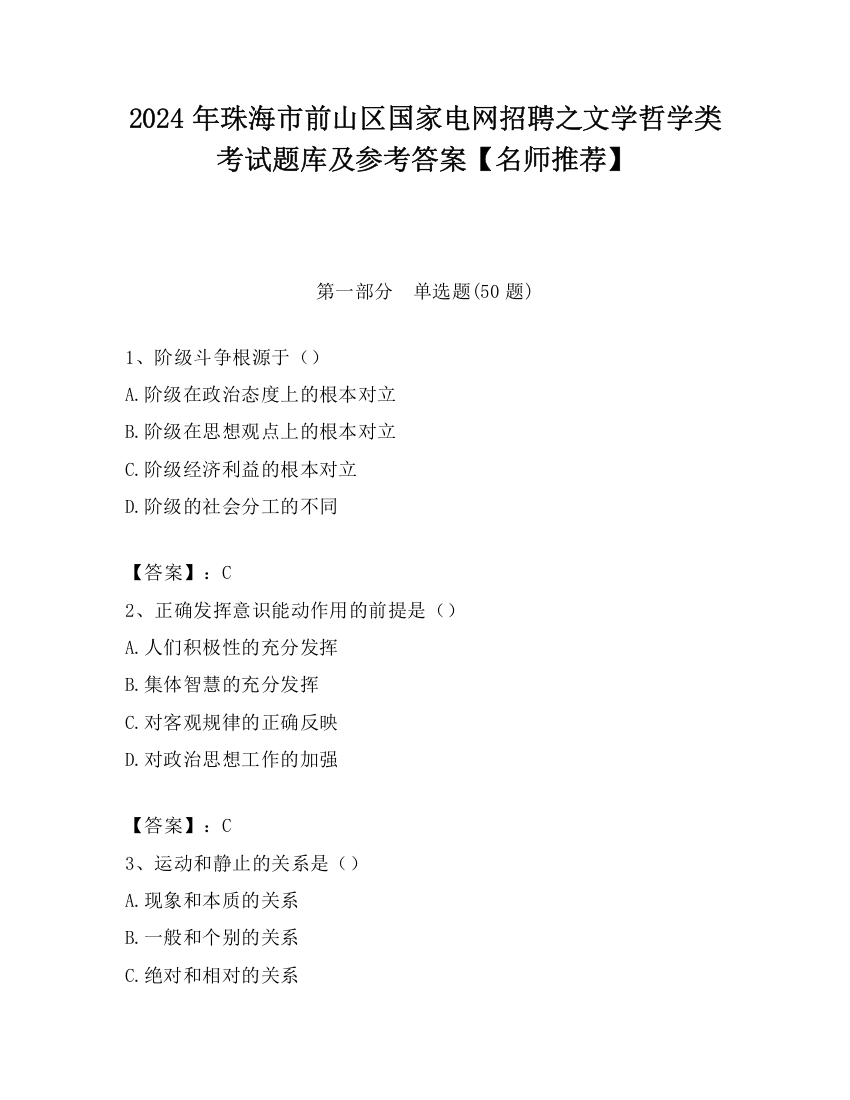 2024 年珠海市前山区国家电网招聘之文学哲学类考试题库及参考答案【名师推荐】

第一部分　单选题(50 题)

1、阶级斗争根源于（）
A.阶级在政治态度上的根本对立
B.阶级在思想观点上的根本对立
C.阶级经济利益的根本对立
D.阶级的社会分工的不同

【答案】：C
2、正确发挥意识能动作用的前提是（）
A.人们积极性的充分发挥
B.集体智慧的充分发挥
C.对客观规律的正确反映
D.对政治思想工作的加强

【答案】：C
3、运动和静止的关系是（）
A.现象和本质的关系
B.一般和个别的关系
C.绝对和相对的关系